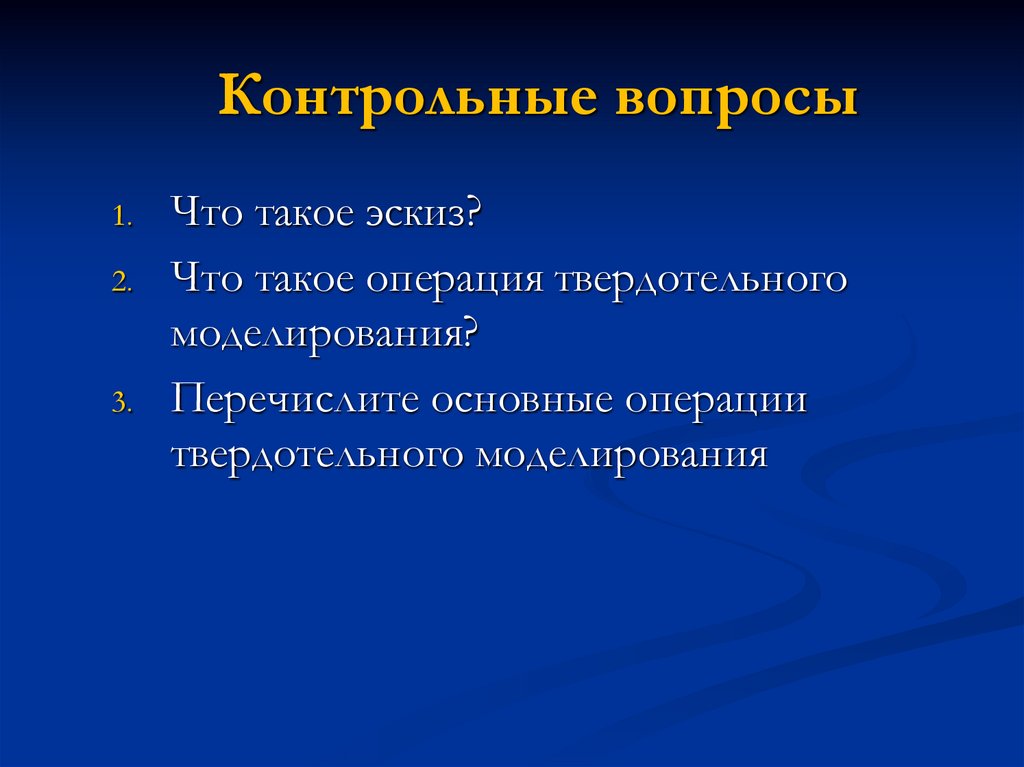 Контрольные вопросы

1. Что такое эскиз?
2. Что такое операция твердотельного моделирования?
3. Перечислите основные операции твердотельного моделирования